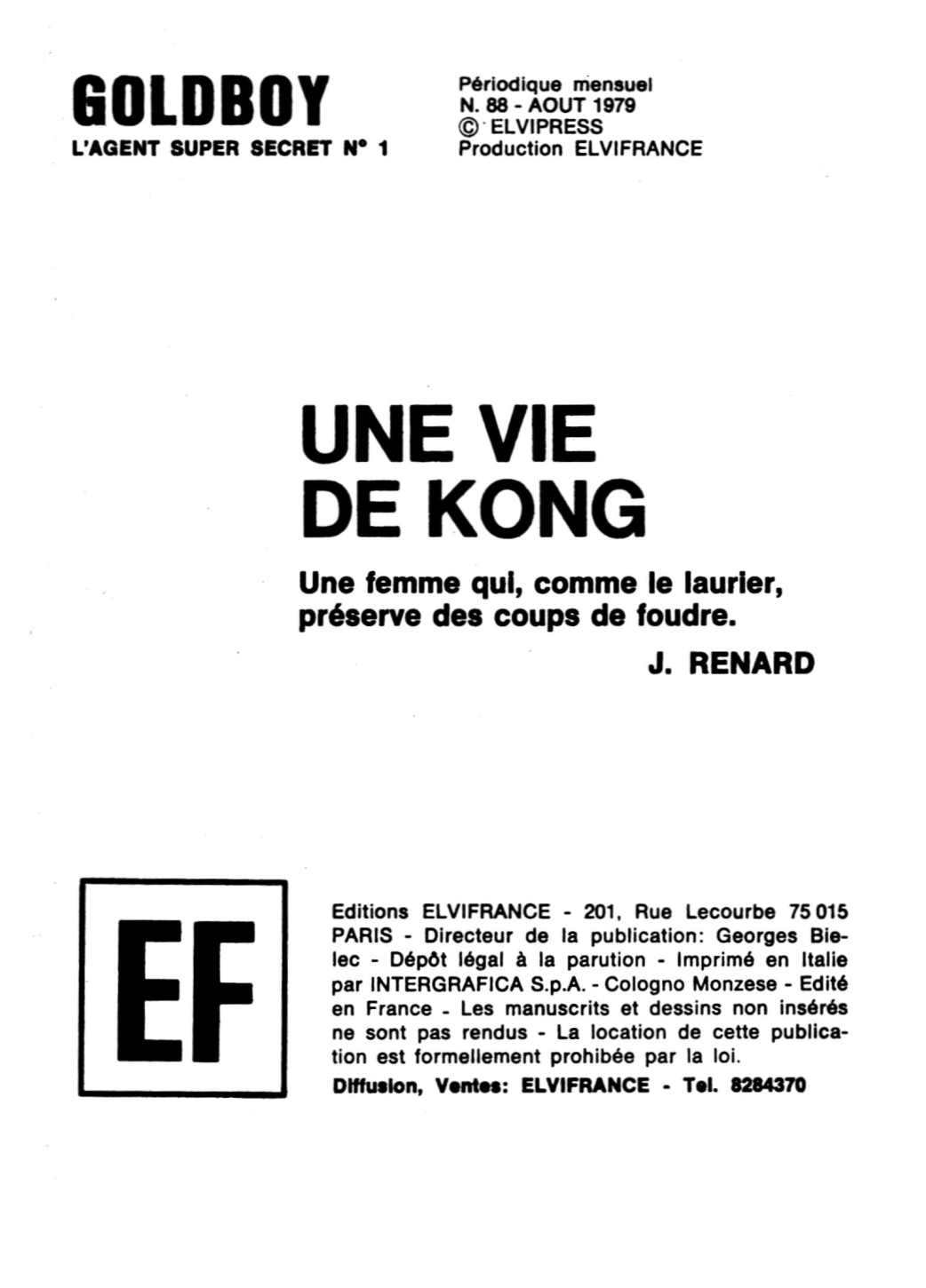 GOLDBOY
L'AGENT SUPER SECRET N° 1

Périodique mensuel
N. 88 - AOUT 1979
© ELVIPRESS
Production ELVIFRANCE

UNE VIE
DE KONG

Une femme qui, comme le laurier, préserve des coups de foudre.
J. RENARD

EF

Editions ELVIFRANCE - 201, Rue Lecourbe 75 015 PARIS - Directeur de la publication: Georges Bielec - Dépôt légal à la parution - Imprimé en Italie par INTERGRAFICA S.p.A. - Cologno Monzese - Edité en France - Les manuscrits et dessins non insérés ne sont pas rendus - La location de cette publication est formellement prohibée par la loi.
Diffusion, Ventes: ELVIFRANCE - Tel. 8284370